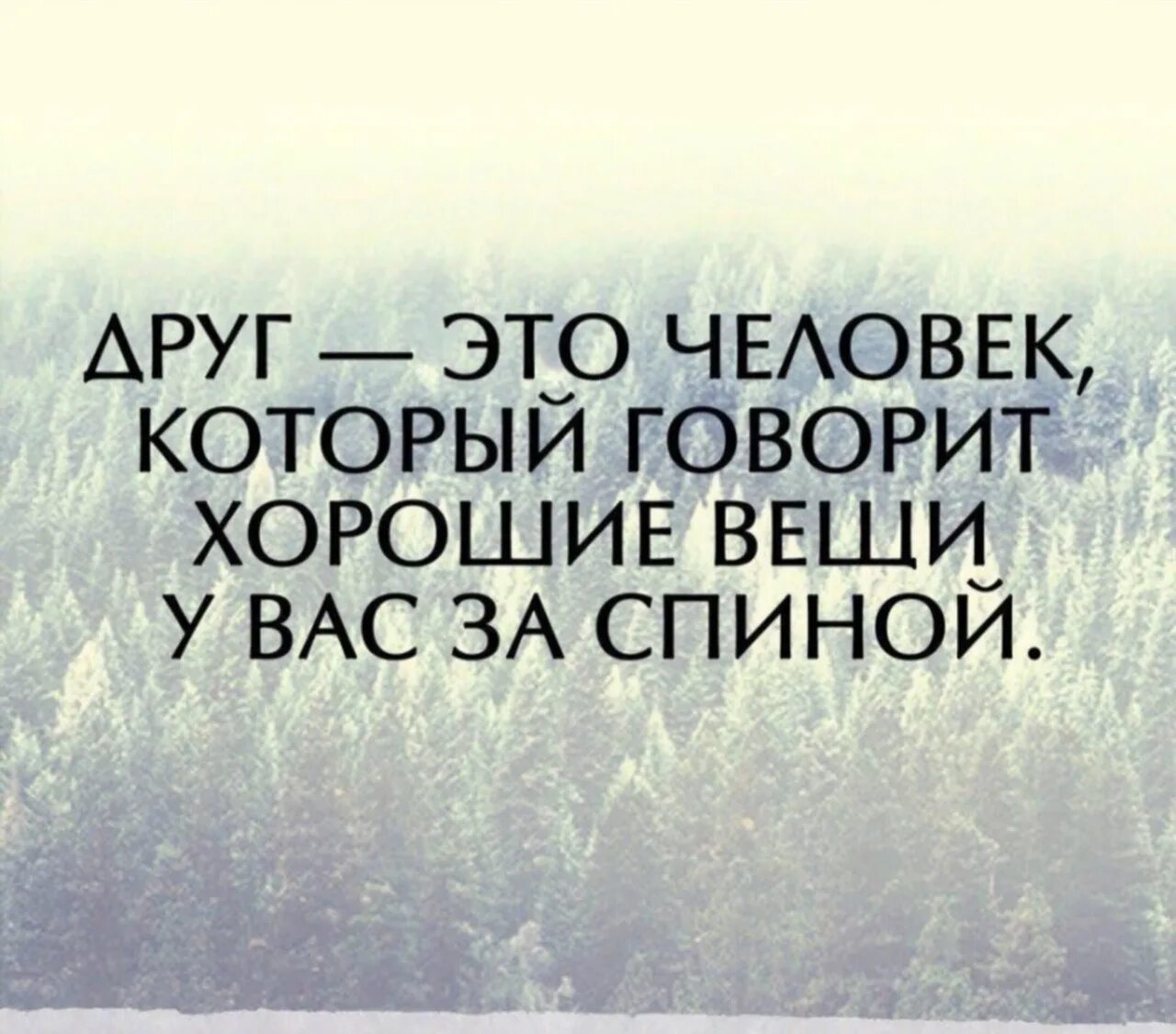 ДРУГ — ЭТО ЧЕЛОВЕК, КОТОРЫЙ ГОВОРИТ ХОРОШИЕ ВЕЩИ У ВАС ЗА СПИНОЙ.